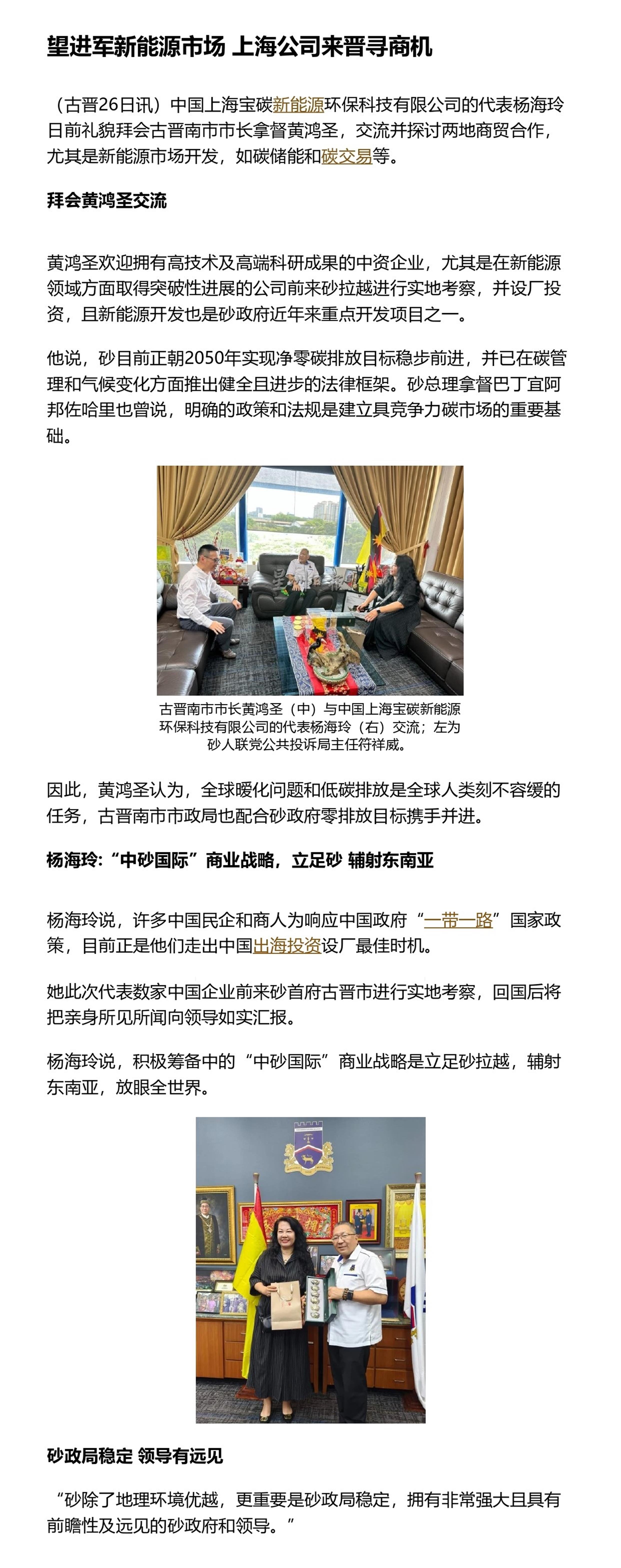 望进军新能源市场 上海公司来晋寻商机

（古晋26日讯）中国上海宝碳新能源环保科技有限公司的代表杨海玲日前礼貌拜会古晋南市市长拿督黄鸿圣，交流并探讨两地商贸合作，尤其是新能源市场开发，如碳储能和碳交易等。

拜会黄鸿圣交流

黄鸿圣欢迎拥有高技术及高端科研成果的中资企业，尤其是在新能源领域方面取得突破性进展的公司前来砂拉越进行实地考察，并设厂投资，且新能源开发也是砂政府近年来重点开发项目之一。

他说，砂目前正朝2050年实现净零碳排放目标稳步前进，并已在碳管理和气候变化方面推出健全且进步的法律框架。砂总理拿督巴丁宜阿邦佐哈里也曾说，明确的政策和法规是建立具竞争力碳市场的重要基础。

古晋南市市长黄鸿圣（中）与中国上海宝碳新能源环保科技有限公司的代表杨海玲（右）交流；左为砂人联党公共投诉局主任符祥威。

因此，黄鸿圣认为，全球暖化问题和低碳排放是全球人类刻不容缓的任务，古晋南市市政局也配合砂政府零排放目标携手并进。

杨海玲:“中砂国际”商业战略，立足砂 辅射东南亚

杨海玲说，许多中国民企和商人为响应中国政府“一带一路”国家政策，目前正是他们走出中国出海投资设厂最佳时机。

她此次代表数家中国企业前来砂首府古晋市进行实地考察，回国后将把亲身所见所闻向领导如实汇报。

杨海玲说，积极筹备中的“中砂国际”商业战略是立足砂拉越，辅射东南亚，放眼全世界。

砂政局稳定 领导有远见

“砂除了地理环境优越，更重要是砂政局稳定，拥有非常强大且具有前瞻性及远见的砂政府和领导。”